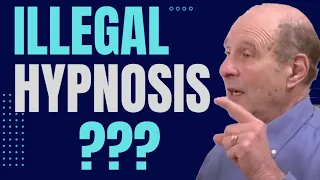 ILLEGAL
HYPNOSIS
???